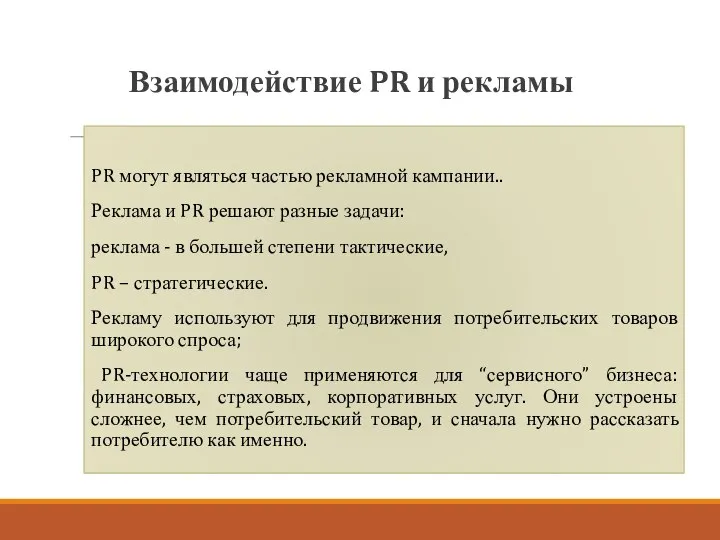 Взаимодействие PR и рекламы

PR могут являться частью рекламной кампании..

Реклама и PR решают разные задачи:

реклама - в большей степени тактические,

PR – стратегические.

Рекламу используют для продвижения потребительских товаров широкого спроса;

PR-технологии чаще применяются для “сервисного” бизнеса: финансовых, страховых, корпоративных услуг. Они устроены сложнее, чем потребительский товар, и сначала нужно рассказать потребителю как именно.